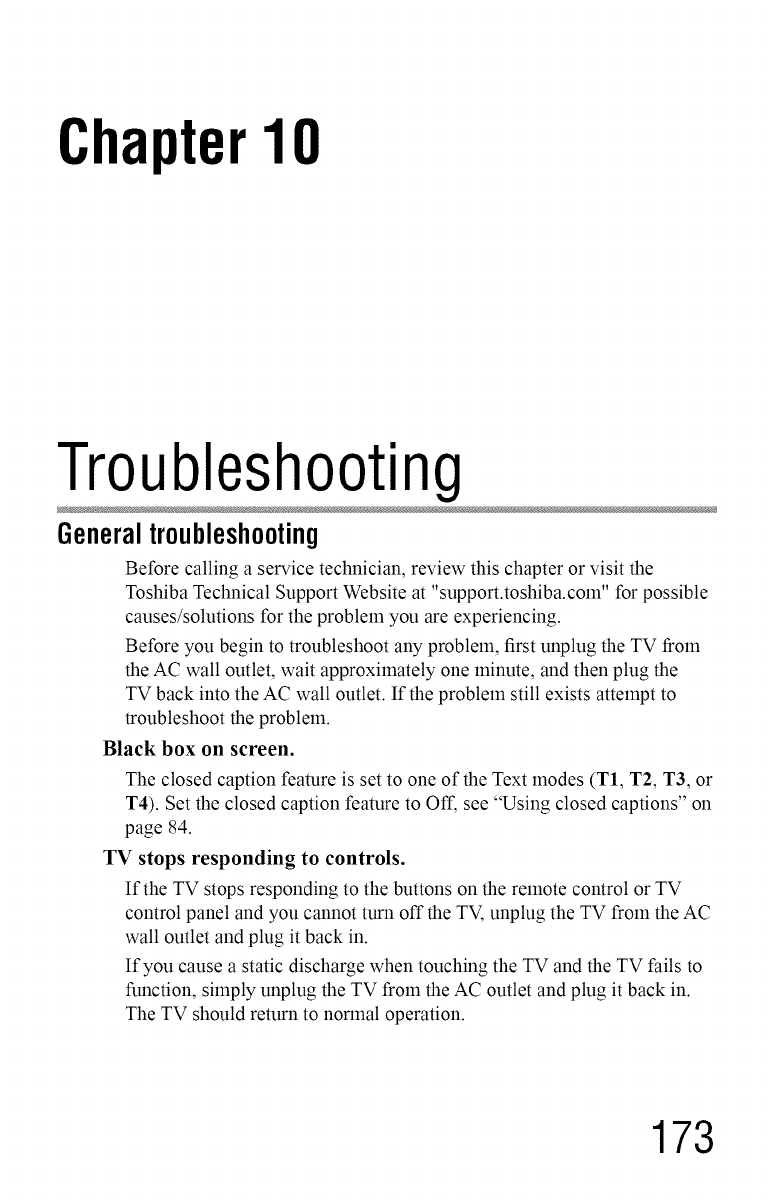 Chapter 10

Troubleshooting

General troubleshooting

Before calling a service technician, review this chapter or visit the Toshiba Technical Support Website at "support.toshiba.com" for possible causes/solutions for the problem you are experiencing.

Before you begin to troubleshoot any problem, first unplug the TV from the AC wall outlet, wait approximately one minute, and then plug the TV back into the AC wall outlet. If the problem still exists attempt to troubleshoot the problem.

Black box on screen.

The closed caption feature is set to one of the Text modes (T1, T2, T3, or T4). Set the closed caption feature to Off, see "Using closed captions" on page 84.

TV stops responding to controls.

If the TV stops responding to the buttons on the remote control or TV control panel and you cannot turn off the TV, unplug the TV from the AC wall outlet and plug it back in.

If you cause a static discharge when touching the TV and the TV fails to function, simply unplug the TV from the AC outlet and plug it back in. The TV should return to normal operation.

173